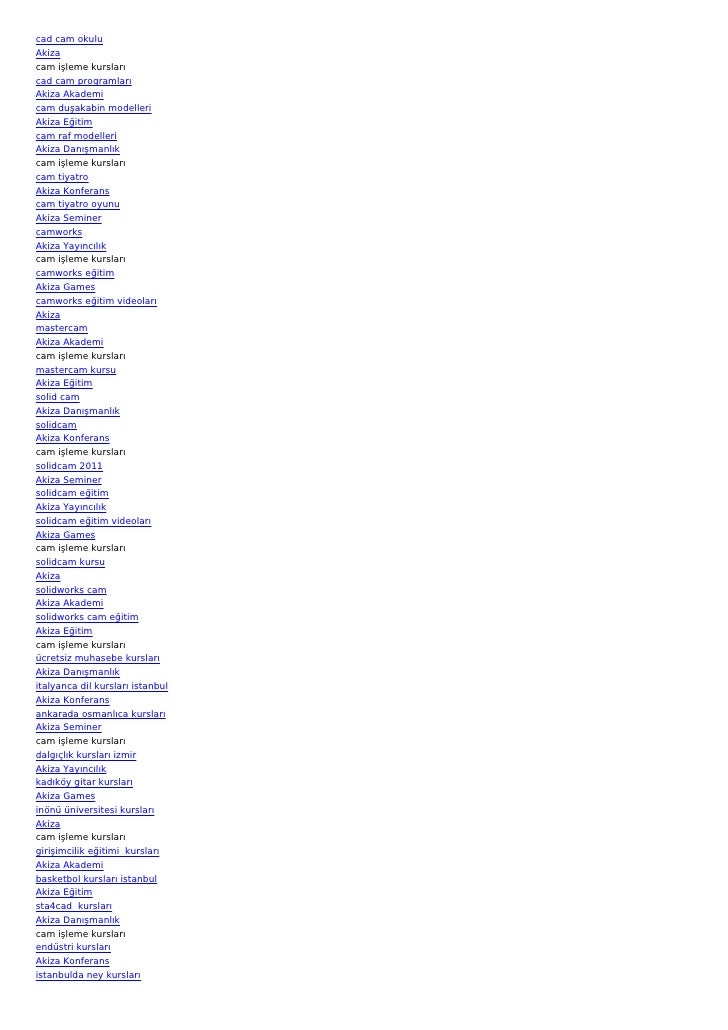 cad cam okulu
Akiza
cam işleme kursları
cad cam programları
Akiza Akademi
cam duşakabin modelleri
Akiza Eğitim
cam raf modelleri
Akiza Danışmanlık
cam işleme kursları
cam tiyatro
Akiza Konferans
cam tiyatro oyunu
Akiza Seminer
camworks
Akiza Yayıncılık
cam işleme kursları
camworks eğitim
Akiza Games
camworks eğitim videoları
Akiza
mastercam
Akiza Akademi
cam işleme kursları
mastercam kursu
Akiza Eğitim
solid cam
Akiza Danışmanlık
solidcam
Akiza Konferans
cam işleme kursları
solidcam 2011
Akiza Seminer
solidcam eğitim
Akiza Yayıncılık
solidcam eğitim videoları
Akiza Games
cam işleme kursları
solidcam kursu
Akiza
solidworks cam
Akiza Akademi
solidworks cam eğitim
Akiza Eğitim
cam işleme kursları
ücretsiz muhasebe kursları
Akiza Danışmanlık
italyanca dil kursları istanbul
Akiza Konferans
ankarada osmanlıca kursları
Akiza Seminer
cam işleme kursları
dalgıçlık kursları izmir
Akiza Yayıncılık
kadıköy gitar kursları
Akiza Games
inönü üniversitesi kursları
Akiza
cam işleme kursları
girişimcilik eğitimi kursları
Akiza Akademi
basketbol kursları istanbul
Akiza Eğitim
sta4cad kursları
Akiza Danışmanlık
cam işleme kursları
endüstri kursları
Akiza Konferans
istanbulda ney kursları